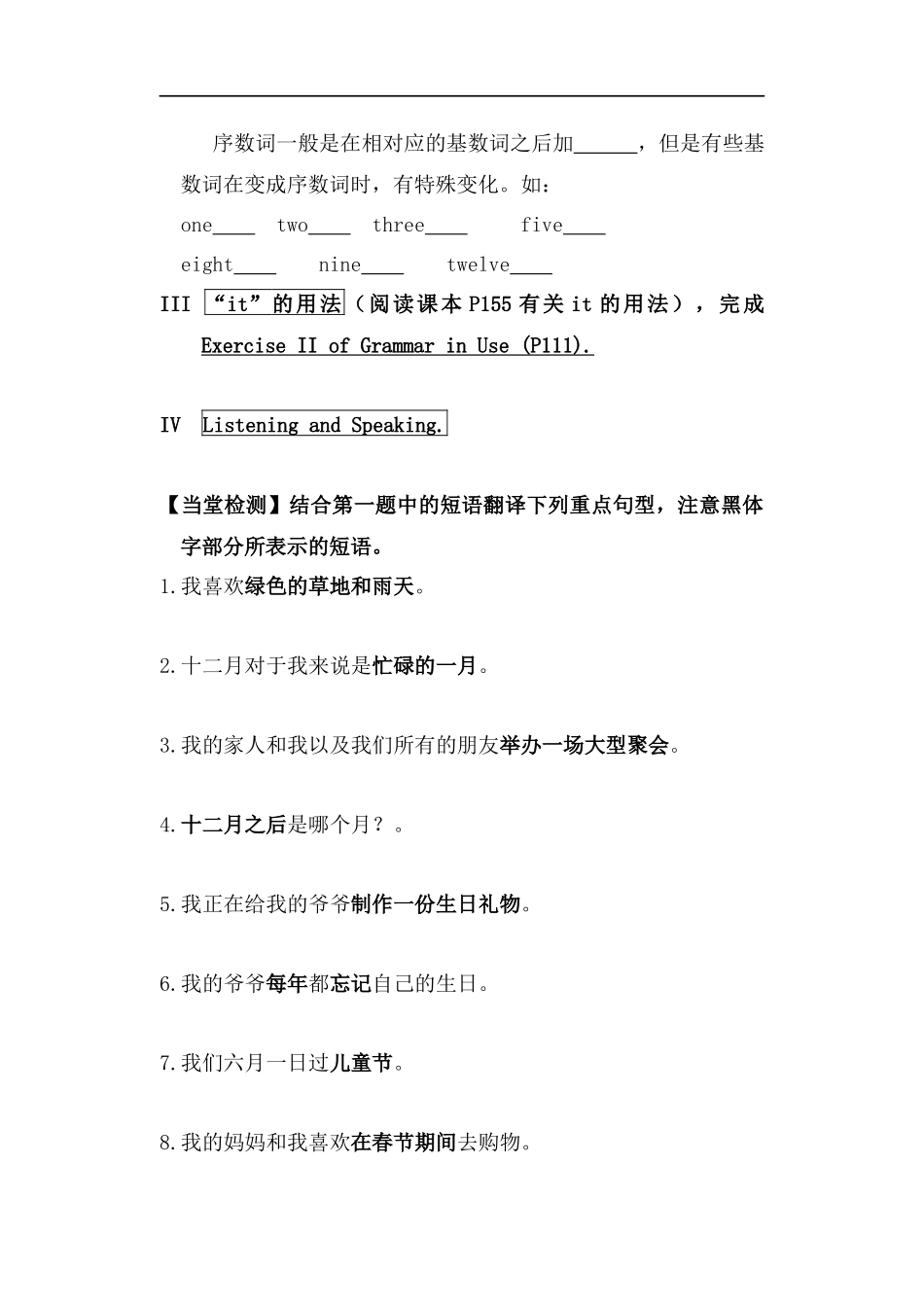 序数词一般是在相对应的基数词之后加______，但是有些基数词在变成序数词时，有特殊变化。如：

one____ two____ three____ five____

eight____ nine____ twelve____

III “it”的用法（阅读课本 P155 有关 it 的用法），完成 Exercise II of Grammar in Use (P111).

IV Listening and Speaking.

【当堂检测】结合第一题中的短语翻译下列重点句型，注意黑体字部分所表示的短语。

1.我喜欢绿色的草地和雨天。

2.十二月对于我来说是忙碌的一月。

3.我的家人和我以及我们所有的朋友举办一场大型聚会。

4.十二月之后是哪个月？。

5.我正在给我的爷爷制作一份生日礼物。

6.我的爷爷每年都忘记自己的生日。

7.我们六月一日过儿童节。

8.我的妈妈和我喜欢在春节期间去购物。